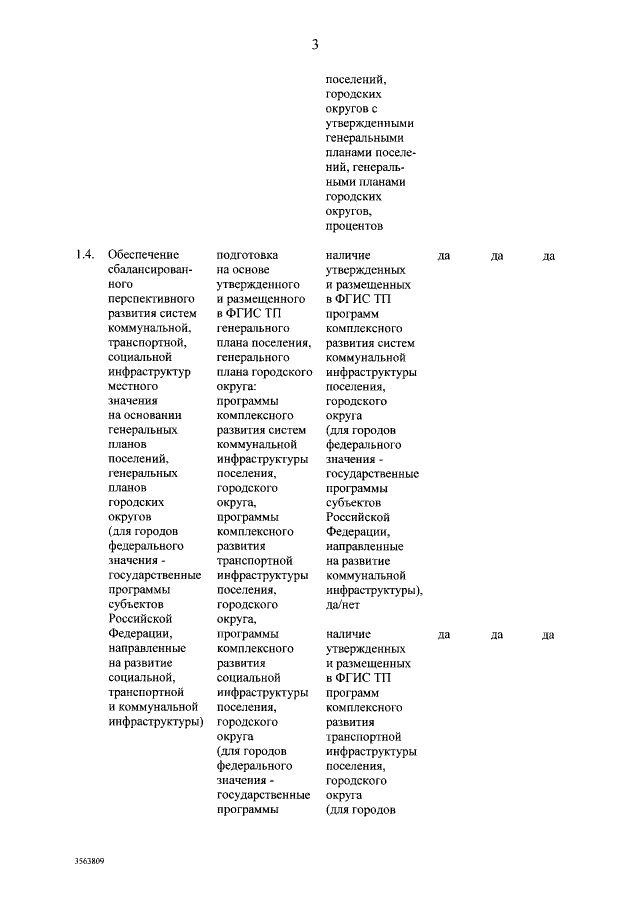 3

| | | | поселений, городских округов с утвержденными генеральными планами поселений, генеральными планами городских округов, процентов | | | |
|---|---|---|---|---|---|---|
| 1.4. | Обеспечение сбалансированного перспективного развития систем коммунальной, транспортной, социальной инфраструктур местного значения на основании генеральных планов поселений, генеральных планов городских округов (для городов федерального значения - государственные программы субъектов Российской Федерации, направленные на развитие социальной, транспортной и коммунальной инфраструктуры) | подготовка на основе утвержденного и размещенного в ФГИС ТП генерального плана поселения, генерального плана городского округа: программы комплексного развития систем коммунальной инфраструктуры поселения, городского округа, программы комплексного развития транспортной инфраструктуры поселения, городского округа, программы комплексного развития социальной инфраструктуры поселения, городского округа (для городов федерального значения - государственные программы | наличие утвержденных и размещенных в ФГИС ТП программ комплексного развития систем коммунальной инфраструктуры поселения, городского округа (для городов федерального значения - государственные программы субъектов Российской Федерации, направленные на развитие коммунальной инфраструктуры), да/нет | да | да | да |
| | | | наличие утвержденных и размещенных в ФГИС ТП программ комплексного развития транспортной инфраструктуры поселения, городского округа (для городов | да | да | да |

3563809